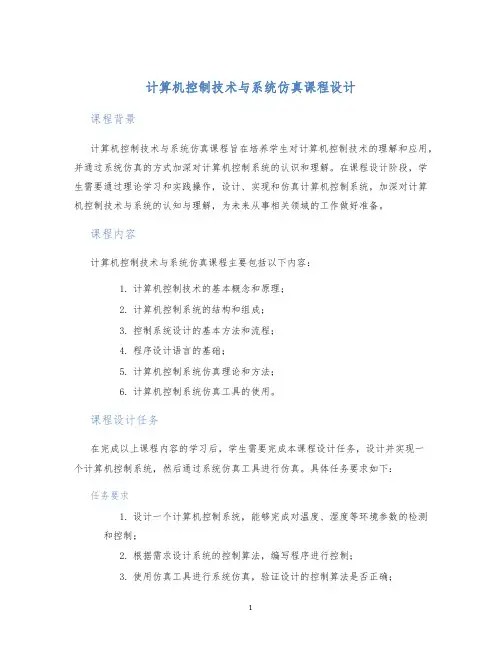 计算机控制技术与系统仿真课程设计

课程背景

计算机控制技术与系统仿真课程旨在培养学生对计算机控制技术的理解和应用，并通过系统仿真的方式加深对计算机控制系统的认识和理解。在课程设计阶段，学生需要通过理论学习和实践操作，设计、实现和仿真计算机控制系统，加深对计算机控制技术与系统的认知与理解，为未来从事相关领域的工作做好准备。

课程内容

计算机控制技术与系统仿真课程主要包括以下内容：

1. 计算机控制技术的基本概念和原理；
2. 计算机控制系统的结构和组成；
3. 控制系统设计的基本方法和流程；
4. 程序设计语言的基础；
5. 计算机控制系统仿真理论和方法；
6. 计算机控制系统仿真工具的使用。

课程设计任务

在完成以上课程内容的学习后，学生需要完成本课程设计任务，设计并实现一个计算机控制系统，然后通过系统仿真工具进行仿真。具体任务要求如下：

任务要求

1. 设计一个计算机控制系统，能够完成对温度、湿度等环境参数的检测和控制；
2. 根据需求设计系统的控制算法，编写程序进行控制；
3. 使用仿真工具进行系统仿真，验证设计的控制算法是否正确；

1